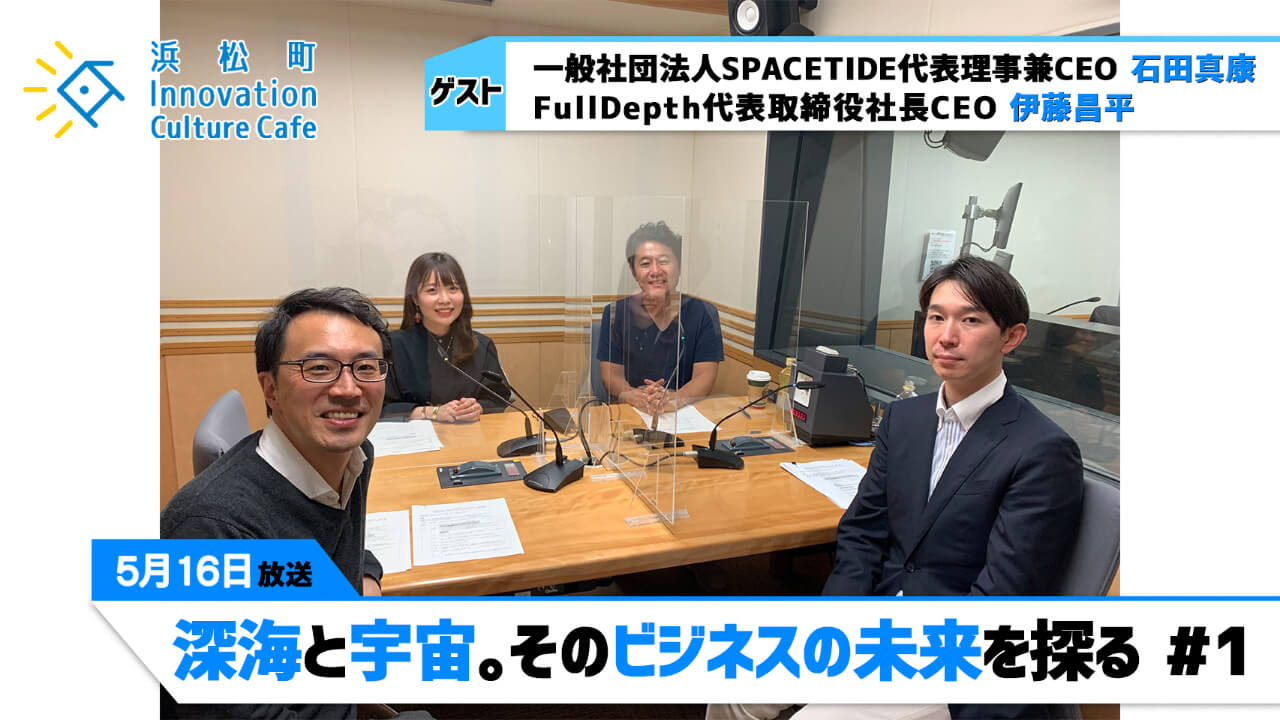 浜松町
Innovation
Culture Cafe

ゲスト
一般社団法人SPACETIDE代表理事兼CEO 石田真康
FullDepth代表取締役社長CEO 伊藤昌平

5月16日放送

深海と宇宙。そのビジネスの未来を探る #1